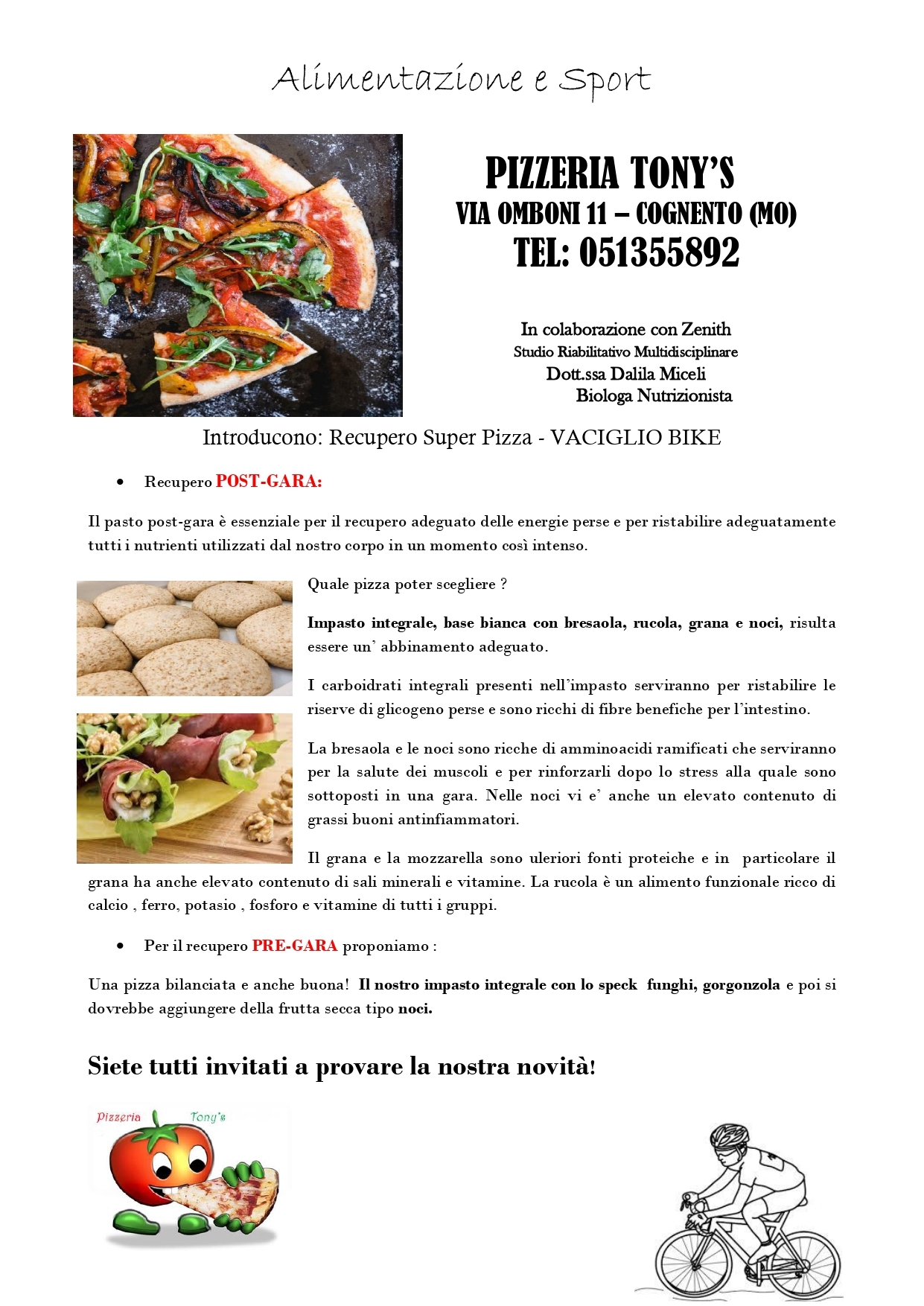 Alimentazione e Sport

PIZZERIA TONY'S
VIA OMBONI 11 – COGNENTO (MO)
TEL: 051355892

In colaborazione con Zenith
Studio Riabilitativo Multidisciplinare
Dott.ssa Dalila Miceli
Biologa Nutrizionista

Introducono: Recupero Super Pizza - VACIGLIO BIKE

• Recupero POST-GARA:

Il pasto post-gara è essenziale per il recupero adeguato delle energie perse e per ristabilire adeguatamente tutti i nutrienti utilizzati dal nostro corpo in un momento così intenso.

Quale pizza poter scegliere ?

Impasto integrale, base bianca con bresaola, rucola, grana e noci, risulta essere un' abbinamento adeguato.

I carboidrati integrali presenti nell'impasto serviranno per ristabilire le riserve di glicogeno perse e sono ricchi di fibre benefiche per l'intestino.

La bresaola e le noci sono ricche di amminoacidi ramificati che serviranno per la salute dei muscoli e per rinforzarli dopo lo stress alla quale sono sottoposti in una gara. Nelle noci vi e' anche un elevato contenuto di grassi buoni antinfiammatori.

Il grana e la mozzarella sono uleriori fonti proteiche e in particolare il grana ha anche elevato contenuto di sali minerali e vitamine. La rucola è un alimento funzionale ricco di calcio , ferro, potasio , fosforo e vitamine di tutti i gruppi.

• Per il recupero PRE-GARA proponiamo :

Una pizza bilanciata e anche buona! Il nostro impasto integrale con lo speck funghi, gorgonzola e poi si dovrebbe aggiungere della frutta secca tipo noci.

Siete tutti invitati a provare la nostra novità!

Pizzeria Tony's